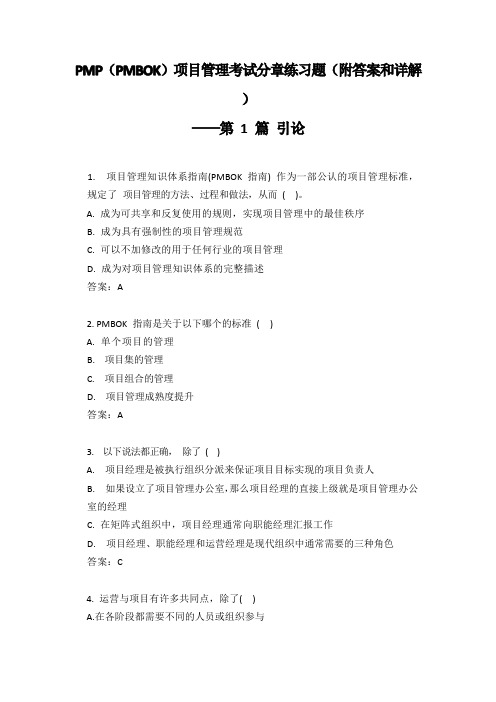 PMP（PMBOK）项目管理考试分章练习题（附答案和详解）

——第 1 篇 引论

1. 项目管理知识体系指南(PMBOK 指南) 作为一部公认的项目管理标准，规定了 项目管理的方法、过程和做法，从而 ( )。
A. 成为可共享和反复使用的规则，实现项目管理中的最佳秩序
B. 成为具有强制性的项目管理规范
C. 可以不加修改的用于任何行业的项目管理
D. 成为对项目管理知识体系的完整描述
答案：A

2. PMBOK 指南是关于以下哪个的标准 ( )
A. 单个项目的管理
B. 项目集的管理
C. 项目组合的管理
D. 项目管理成熟度提升
答案：A

3. 以下说法都正确， 除了 ( )
A. 项目经理是被执行组织分派来保证项目目标实现的项目负责人
B. 如果设立了项目管理办公室，那么项目经理的直接上级就是项目管理办公室的经理
C. 在矩阵式组织中，项目经理通常向职能经理汇报工作
D. 项目经理、职能经理和运营经理是现代组织中通常需要的三种角色
答案：C

4. 运营与项目有许多共同点，除了( )
A.在各阶段都需要不同的人员或组织参与